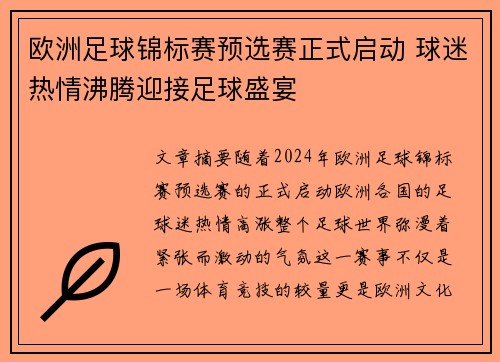 欧洲足球锦标赛预选赛正式启动 球迷热情沸腾迎接足球盛宴

文章摘要随着2024年欧洲足球锦标赛预选赛的正式启动欧洲各国的足球迷热情高涨整个足球世界弥漫着紧张而激动的气氛这一赛事不仅是一场体育竞技的较量更是欧洲文化